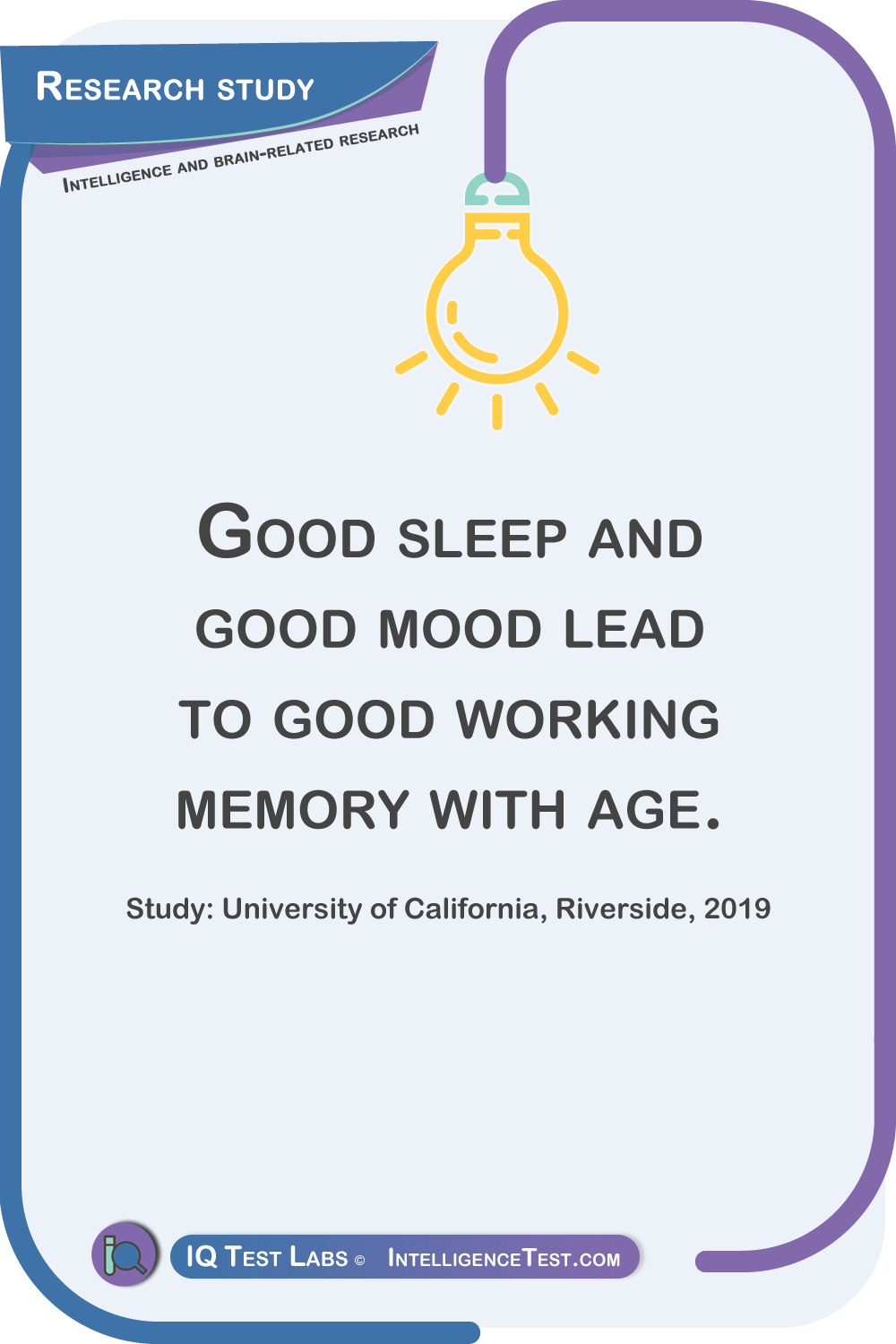 Research study

Intelligence and brain-related research

Good sleep and good mood lead to good working memory with age.

Study: University of California, Riverside, 2019

IQ Test Labs © IntelligenceTest.com